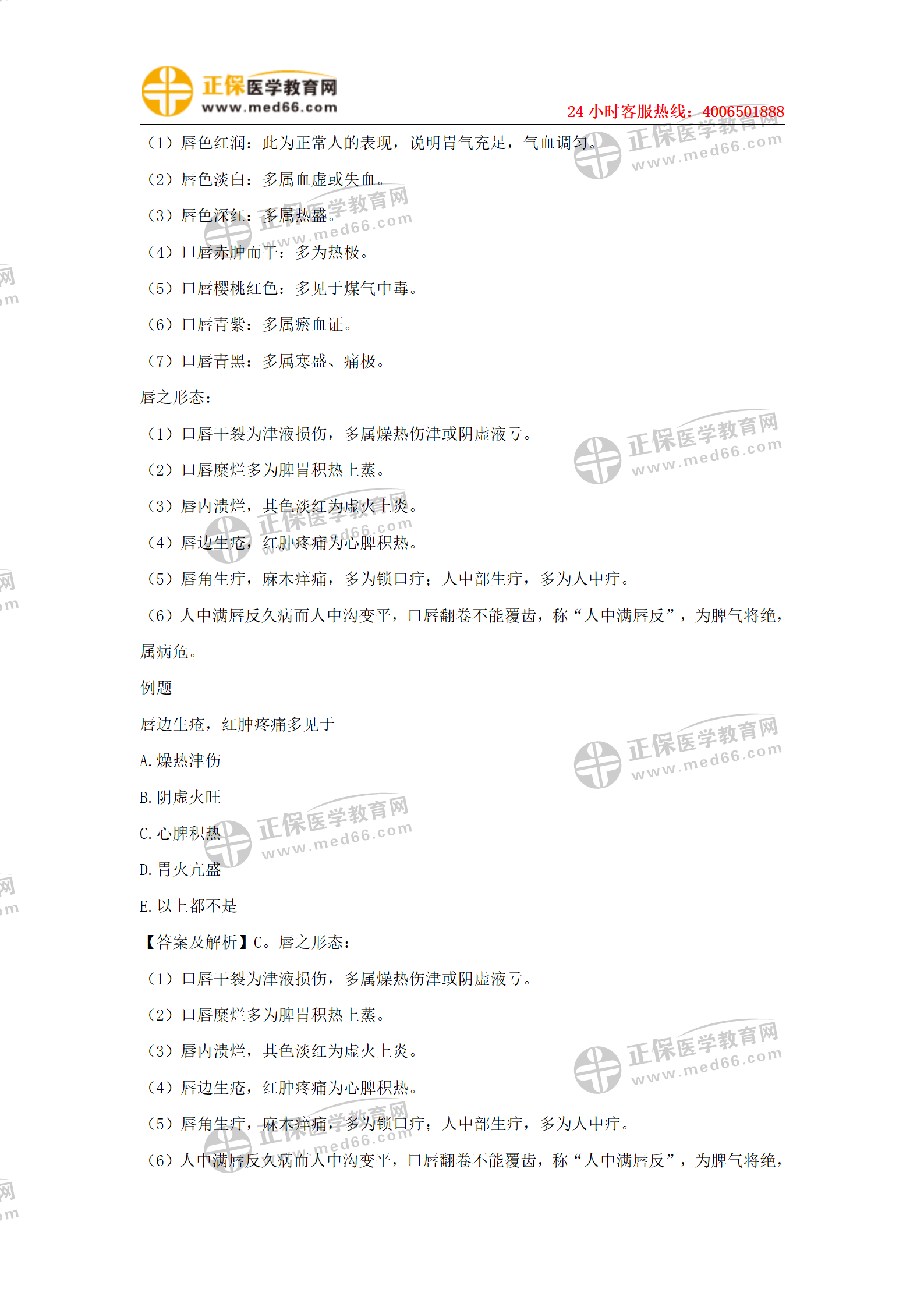 正保医学教育网
www.med66.com
24小时客服热线：4006501888

（1）唇色红润：此为正常人的表现，说明胃气充足，气血调匀。

（2）唇色淡白：多属血虚或失血。

（3）唇色深红：多属热盛。

（4）口唇赤肿而干：多为热极。

（5）口唇樱桃红色：多见于煤气中毒。

（6）口唇青紫：多属瘀血证。

（7）口唇青黑：多属寒盛、痛极。

唇之形态：

（1）口唇干裂为津液损伤，多属燥热伤津或阴虚液亏。

（2）口唇糜烂多为脾胃积热上蒸。

（3）唇内溃烂，其色淡红为虚火上炎。

（4）唇边生疮，红肿疼痛为心脾积热。

（5）唇角生疔，麻木痒痛，多为锁口疔；人中部生疔，多为人中疔。

（6）人中满唇反久病而人中沟变平，口唇翻卷不能覆齿，称“人中满唇反”，为脾气将绝，属病危。

例题

唇边生疮，红肿疼痛多见于

A.燥热津伤

B.阴虚火旺

C.心脾积热

D.胃火亢盛

E.以上都不是

【答案及解析】C。唇之形态：

（1）口唇干裂为津液损伤，多属燥热伤津或阴虚液亏。

（2）口唇糜烂多为脾胃积热上蒸。

（3）唇内溃烂，其色淡红为虚火上炎。

（4）唇边生疮，红肿疼痛为心脾积热。

（5）唇角生疔，麻木痒痛，多为锁口疔；人中部生疔，多为人中疔。

（6）人中满唇反久病而人中沟变平，口唇翻卷不能覆齿，称“人中满唇反”，为脾气将绝，

正保医学教育网 www.med66.com